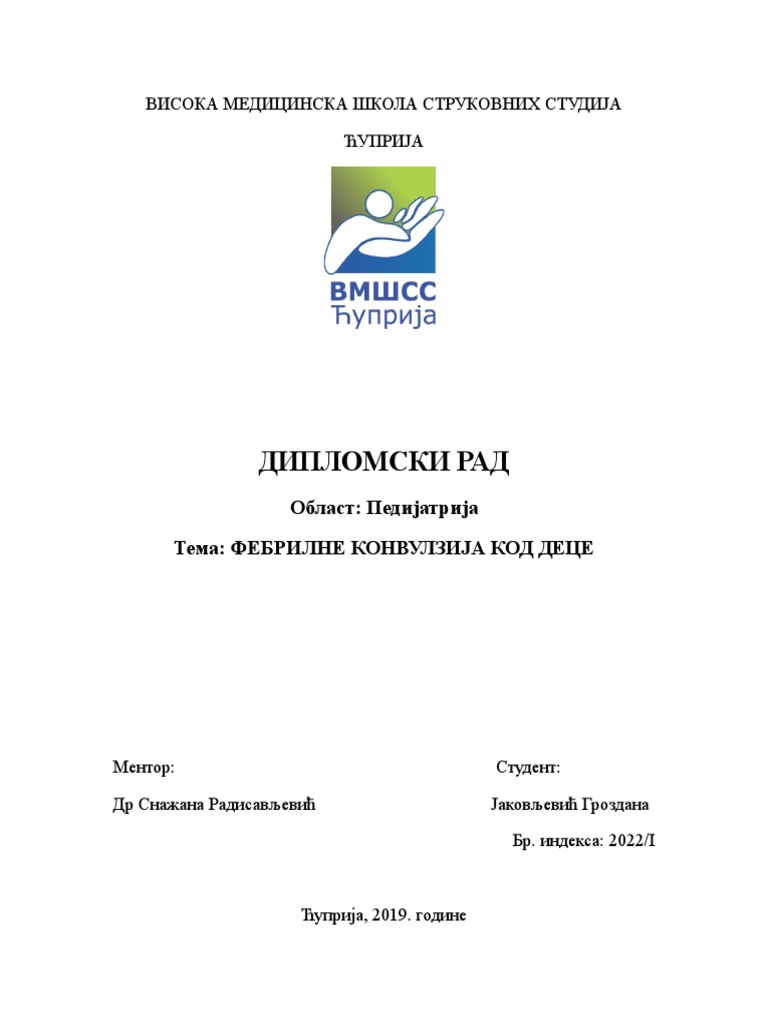 ВИСОКА МЕДИЦИНСКА ШКОЛА СТРУКОВНИХ СТУДИЈА

ЋУПРИЈА

ВМШСС
Ћуприја

ДИПЛОМСКИ РАД

Област: Педијатрија

Тема: ФЕБРИЛНЕ КОНВУЛЗИЈА КОД ДЕЦЕ

Ментор:

Др Снажана Радисављевић

Студент:

Јаковљевић Гроздана

Бр. индекса: 2022/I

Ћуприја, 2019. године